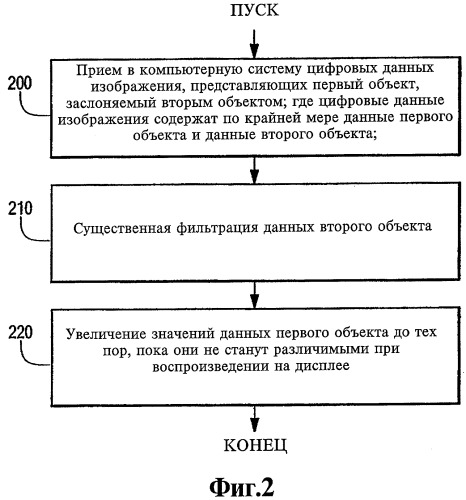 ПУСК

200

Прием в компьютерную систему цифровых данных изображения, представляющих первый объект, заслоняемый вторым объектом; где цифровые данные изображения содержат по крайней мере данные первого объекта и данные второго объекта;

210

Существенная фильтрация данных второго объекта

220

Увеличение значений данных первого объекта до тех пор, пока они не станут различимыми при воспроизведении на дисплее

КОНЕЦ

Фиг.2